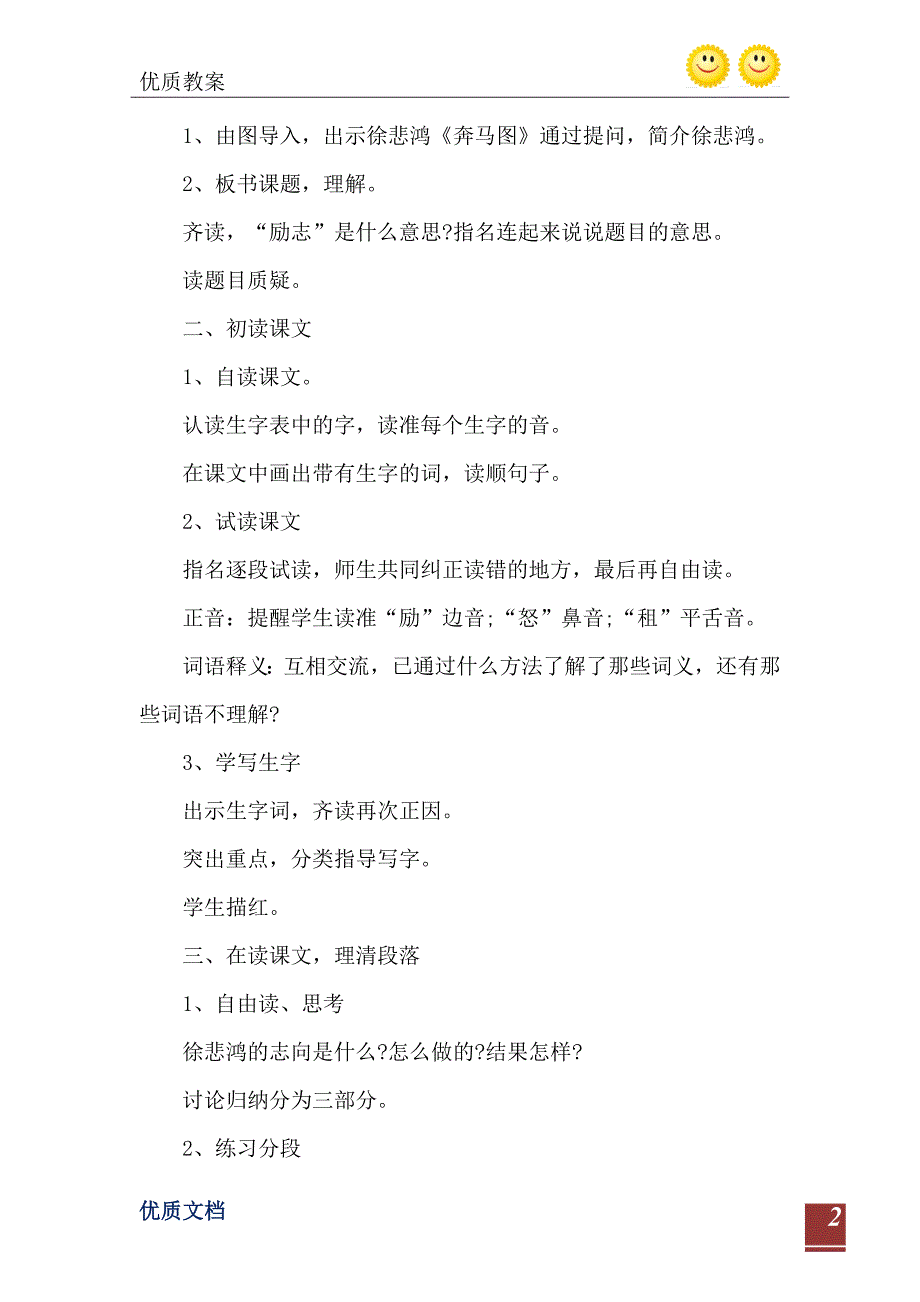 优质教案

1、由图导入，出示徐悲鸿《奔马图》通过提问，简介徐悲鸿。

2、板书课题，理解。

齐读，“励志”是什么意思?指名连起来说说题目的意思。

读题目质疑。

二、初读课文

1、自读课文。

认读生字表中的字，读准每个生字的音。

在课文中画出带有生字的词，读顺句子。

2、试读课文

指名逐段试读，师生共同纠正读错的地方，最后再自由读。

正音：提醒学生读准“励”边音;“怒”鼻音;“租”平舌音。

词语释义:互相交流，已通过什么方法了解了那些词义，还有那些词语不理解?

3、学写生字

出示生字词，齐读再次正因。

突出重点，分类指导写字。

学生描红。

三、在读课文，理清段落

1、自由读、思考

徐悲鸿的志向是什么?怎么做的?结果怎样?

讨论归纳分为三部分。

2、练习分段

优质文档

2